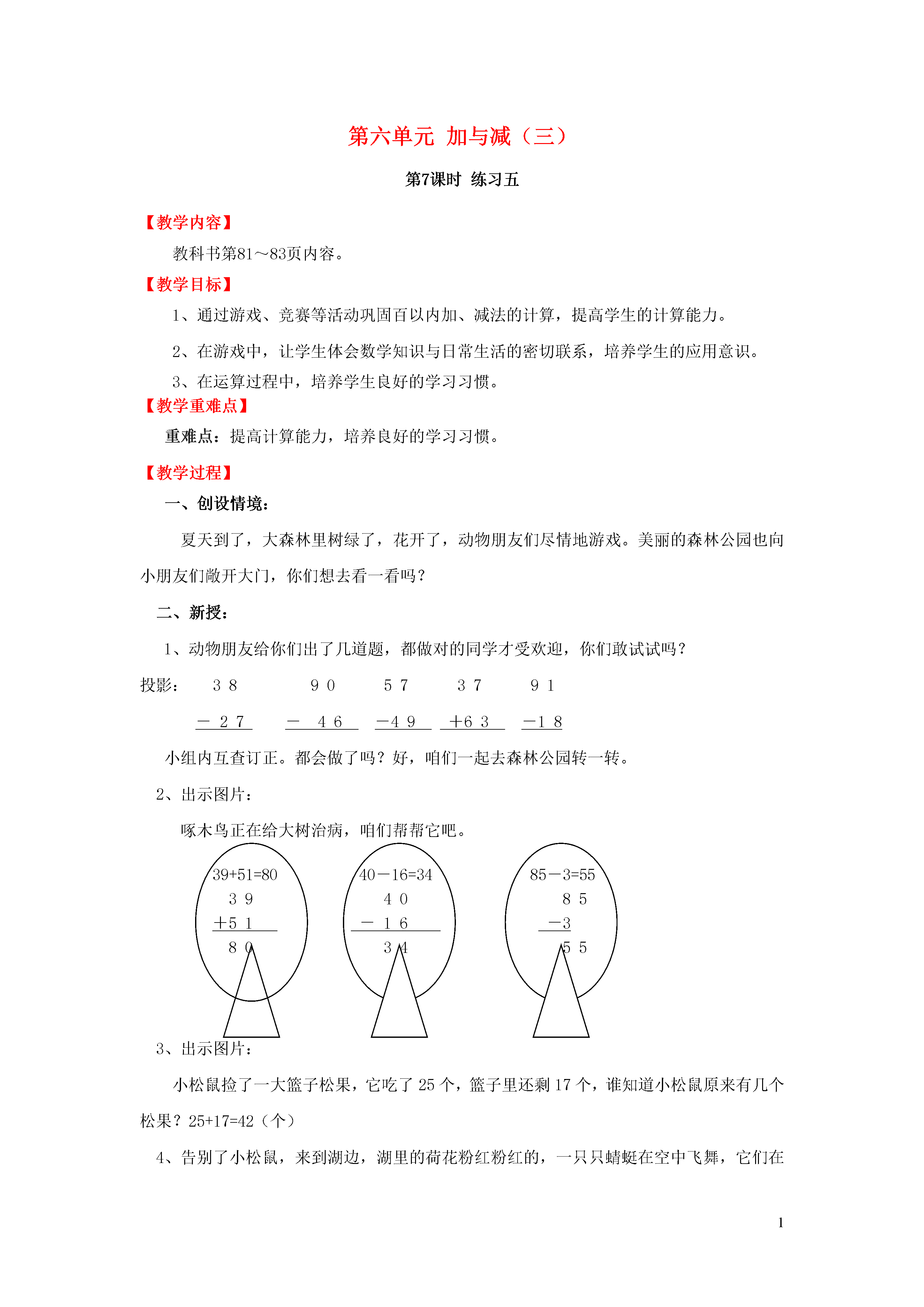 第六单元 加与减（三）

第7课时 练习五

【教学内容】

教科书第81～83页内容。

【教学目标】

1、通过游戏、竞赛等活动巩固百以内加、减法的计算，提高学生的计算能力。

2、在游戏中，让学生体会数学知识与日常生活的密切联系，培养学生的应用意识。

3、在运算过程中，培养学生良好的学习习惯。

【教学重难点】

重难点：提高计算能力，培养良好的学习习惯。

【教学过程】

一、创设情境：

夏天到了，大森林里树绿了，花开了，动物朋友们尽情地游戏。美丽的森林公园也向小朋友们敞开大门，你们想去看一看吗？

二、新授：

1、动物朋友给你们出了几道题，都做对的同学才受欢迎，你们敢试试吗？

投影： 3 8 9 0 5 7 3 7 9 1

－ 2 7 － 4 6 －4 9 ＋6 3 －1 8

小组内互查订正。都会做了吗？好，咱们一起去森林公园转一转。

2、出示图片：

啄木鸟正在给大树治病，咱们帮帮它吧。

39+51=80
3 9
＋5 1
8 0

40－16=34
4 0
－ 1 6
3 4

85－3=55
8 5
－3
5 5

3、出示图片：

小松鼠捡了一大篮子松果，它吃了 25 个，篮子里还剩 17 个，谁知道小松鼠原来有几个松果？25+17=42（个）

4、告别了小松鼠，来到湖边，湖里的荷花粉红粉红的，一只只蜻蜓在空中飞舞，它们在

1